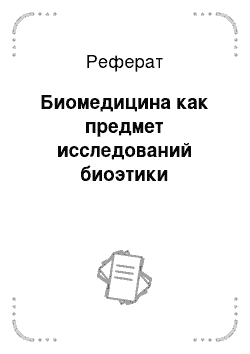 Реферат

Биомедицина как предмет исследований биоэтики